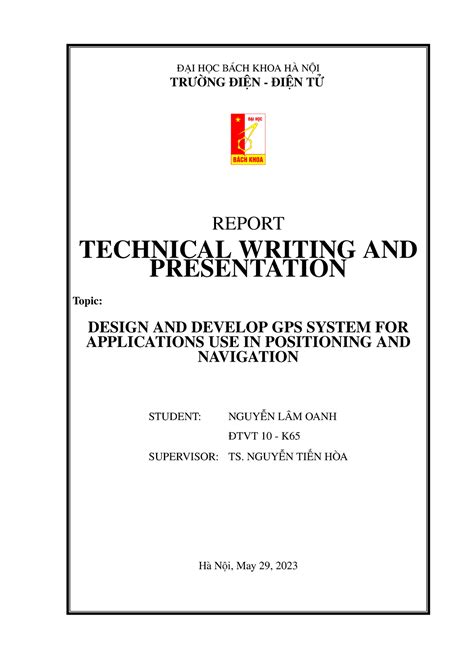 ĐẠI HỌC BÁCH KHOA HÀ NỘI
TRƯỜNG ĐIỆN - ĐIỆN TỬ

ĐẠI HỌC
BÁCH KHOA

REPORT
TECHNICAL WRITING AND PRESENTATION

Topic:

DESIGN AND DEVELOP GPS SYSTEM FOR APPLICATIONS USE IN POSITIONING AND NAVIGATION

STUDENT: NGUYỄN LÂM OANH
ĐTVT 10 - K65
SUPERVISOR: TS. NGUYỄN TIẾN HÒA

Hà Nội, May 29, 2023